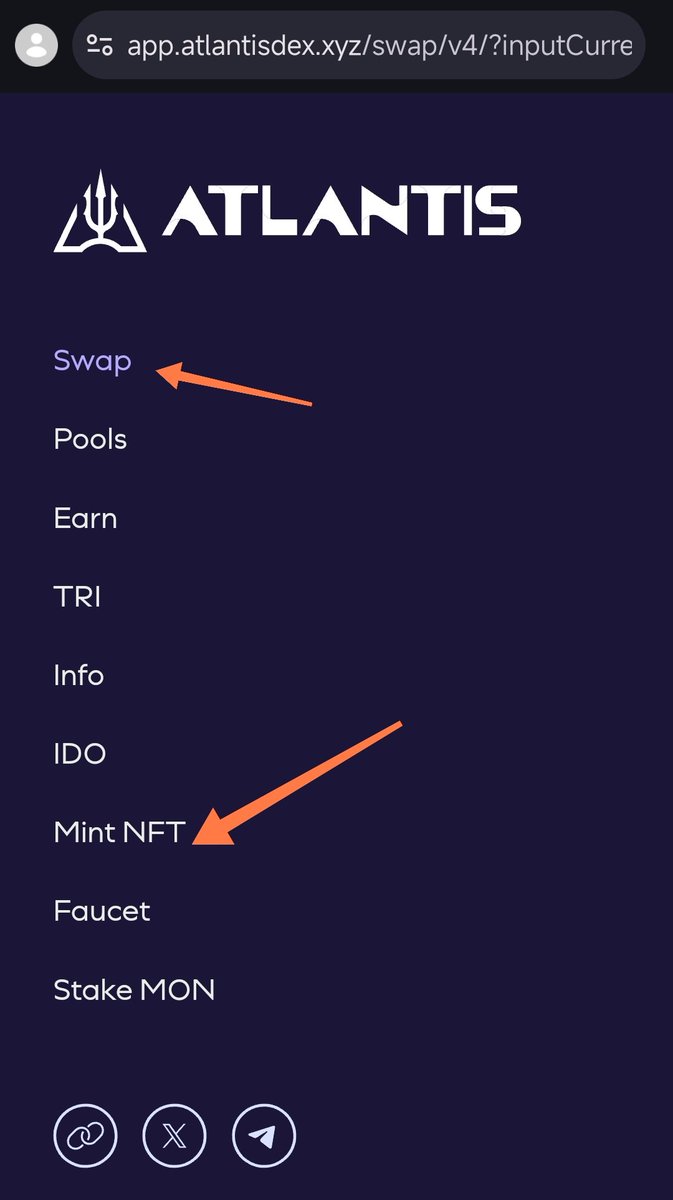 app.atlantisdex.xyz/swap/v4/?inputCurre

ATLANTIS

Swap

Pools

Earn

TRI

Info

IDO

Mint NFT

Faucet

Stake MON